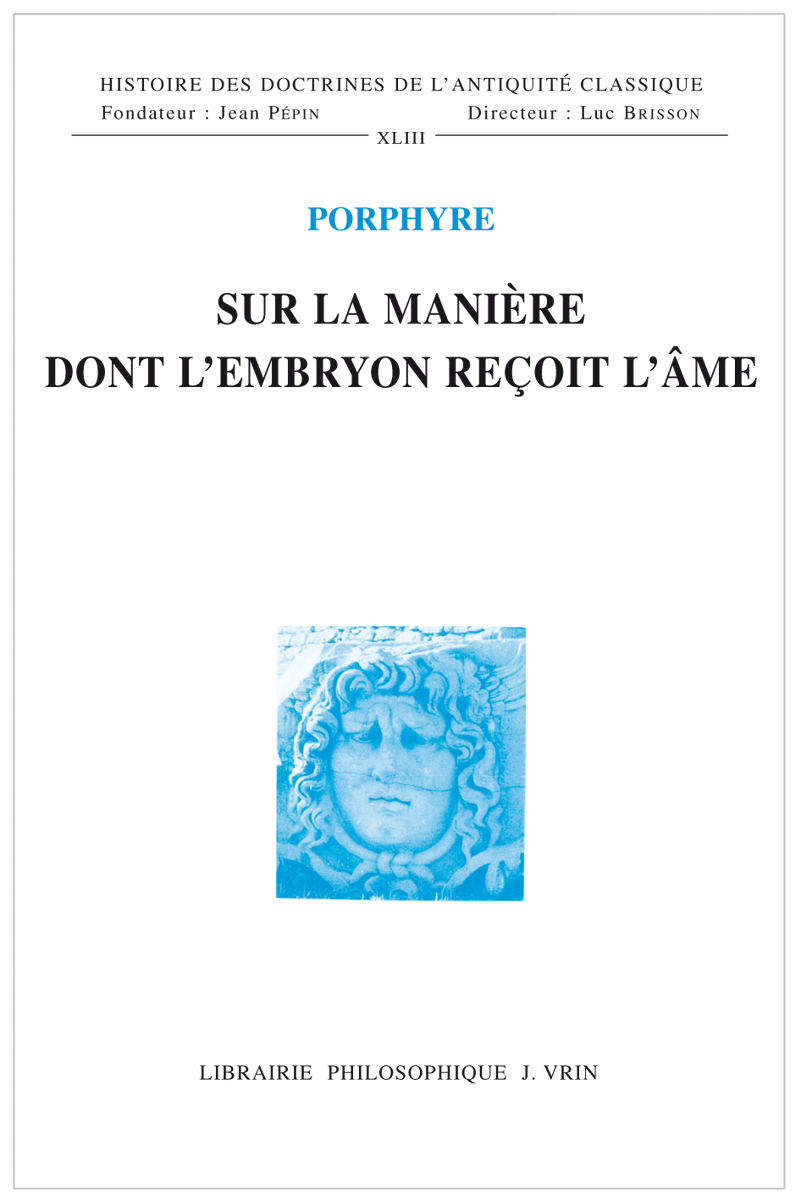 HISTOIRE DES DOCTRINES DE L'ANTIQUITÉ CLASSIQUE
Fondateur : Jean PÉPIN Directeur : Luc BRISSON
XLIII

PORPHYRE

SUR LA MANIÈRE DONT L'EMBRYON REÇOIT L'ÂME

LIBRAIRIE PHILOSOPHIQUE J. VRIN